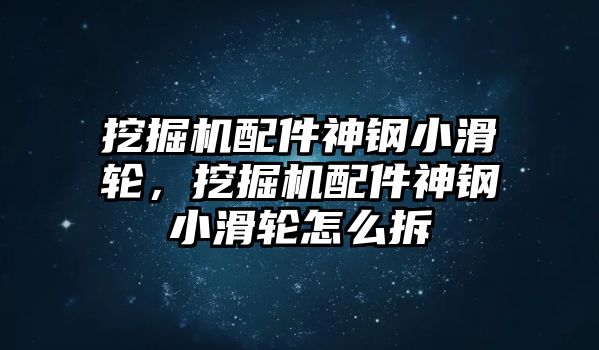 挖掘机配件神钢小滑轮，挖掘机配件神钢小滑轮怎么拆